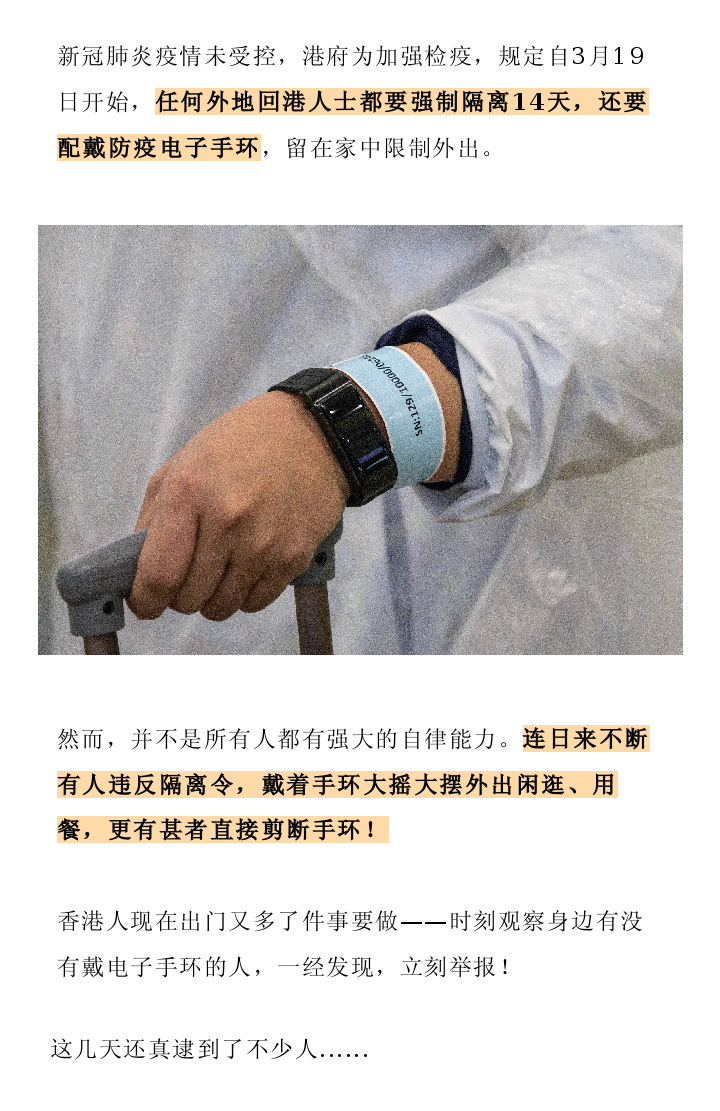 新冠肺炎疫情未受控，港府为加强检疫，规定自3月19日开始，任何外地回港人士都要强制隔离14天，还要配戴防疫电子手环，留在家中限制外出。

然而，并不是所有人都有强大的自律能力。连日来不断有人违反隔离令，戴着手环大摇大摆外出闲逛、用餐，更有甚者直接剪断手环！

香港人现在出门又多了件事要做——时刻观察身边有没有戴电子手环的人，一经发现，立刻举报！

这几天还真逮到了不少人......